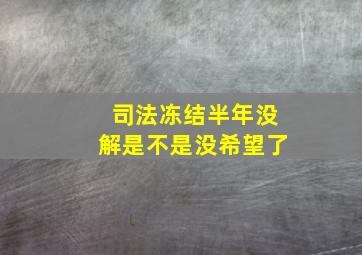 司法冻结半年没解是不是没希望了